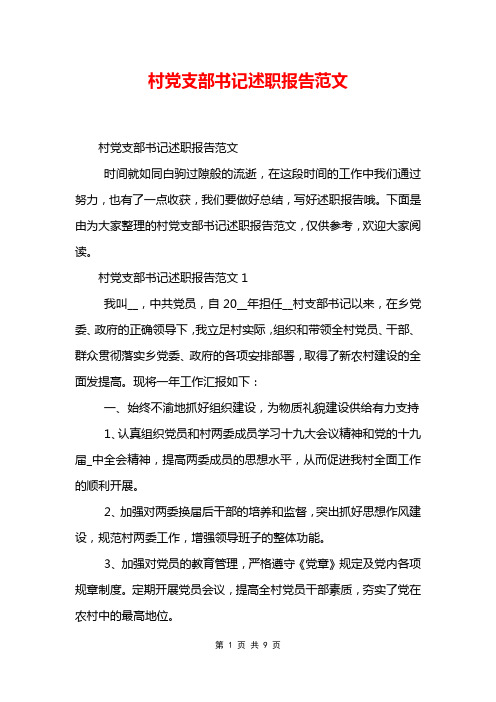 村党支部书记述职报告范文

村党支部书记述职报告范文

时间就如同白驹过隙般的流逝，在这段时间的工作中我们通过努力，也有了一点收获，我们要做好总结，写好述职报告哦。下面是由为大家整理的村党支部书记述职报告范文，仅供参考，欢迎大家阅读。

村党支部书记述职报告范文 1

我叫__，中共党员，自 20__年担任__村支部书记以来，在乡党委、政府的正确领导下，我立足村实际，组织和带领全村党员、干部、群众贯彻落实乡党委、政府的各项安排部署，取得了新农村建设的全面发提高。现将一年工作汇报如下：

一、始终不渝地抓好组织建设，为物质礼貌建设供给有力支持

1、认真组织党员和村两委成员学习十九大会议精神和党的十九届_中全会精神，提高两委成员的思想水平，从而促进我村全面工作的顺利开展。

2、加强对两委换届后干部的培养和监督，突出抓好思想作风建设，规范村两委工作，增强领导班子的整体功能。

3、加强对党员的教育管理，严格遵守《党章》规定及党内各项规章制度。定期开展党员会议，提高全村党员干部素质，夯实了党在农村中的最高地位。

第 1 页 共 9 页